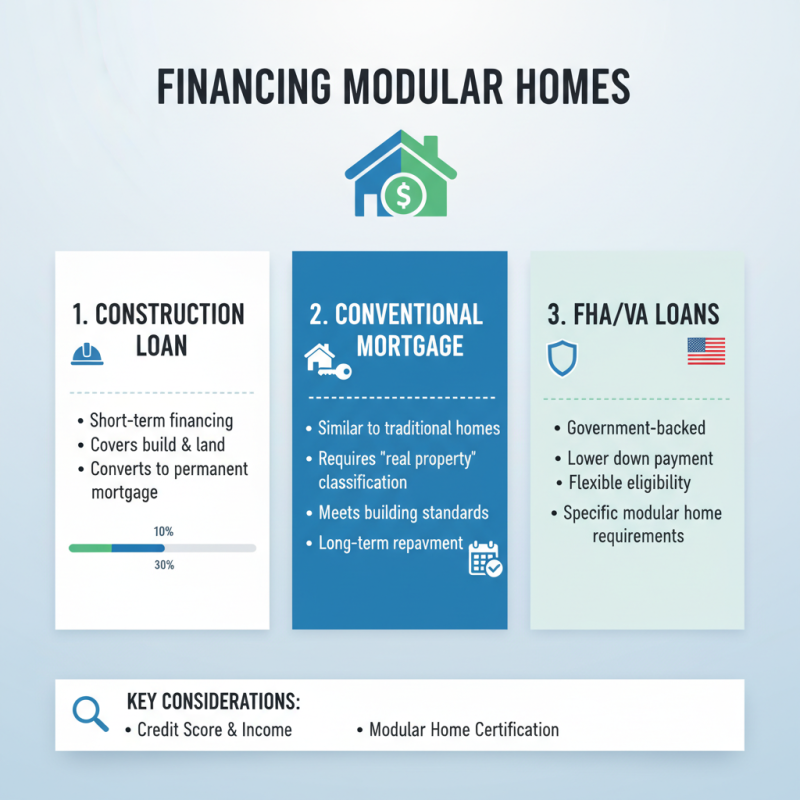 FINANCING MODULAR HOMES

$

1. CONSTRUCTION LOAN

• Short-term financing
• Covers build & land
• Converts to permanent mortgage

10%

30%

2. CONVENTIONAL MORTGAGE

• Similar to traditional homes
• Requires "real property" classification
• Meets building standards
• Long-term repavment

3. FHA/VA LOANS

• Government-backed
• Lower down payment
• Flexible eligibility
• Specific modular home requirements

KEY CONSIDERATIONS:
• Credit Score & Income
• Modular Home Certification